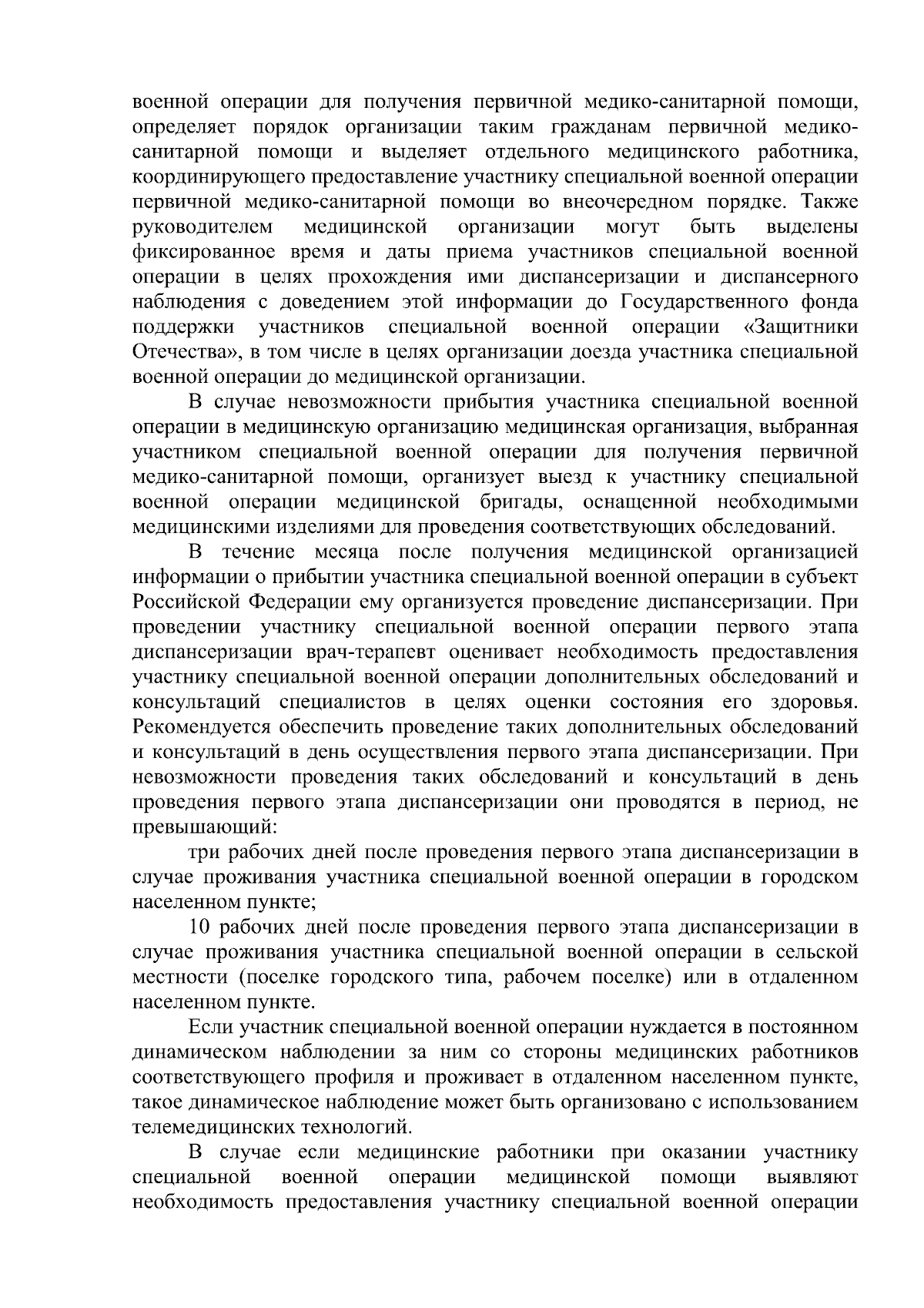 военной операции для получения первичной медико-санитарной помощи, определяет порядок организации таким гражданам первичной медико-санитарной помощи и выделяет отдельного медицинского работника, координирующего предоставление участнику специальной военной операции первичной медико-санитарной помощи во внеочередном порядке. Также руководителем медицинской организации могут быть выделены фиксированное время и даты приема участников специальной военной операции в целях прохождения ими диспансеризации и диспансерного наблюдения с доведением этой информации до Государственного фонда поддержки участников специальной военной операции «Защитники Отечества», в том числе в целях организации доезда участника специальной военной операции до медицинской организации.

В случае невозможности прибытия участника специальной военной операции в медицинскую организацию медицинская организация, выбранная участником специальной военной операции для получения первичной медико-санитарной помощи, организует выезд к участнику специальной военной операции медицинской бригады, оснащенной необходимыми медицинскими изделиями для проведения соответствующих обследований.

В течение месяца после получения медицинской организацией информации о прибытии участника специальной военной операции в субъект Российской Федерации ему организуется проведение диспансеризации. При проведении участнику специальной военной операции первого этапа диспансеризации врач-терапевт оценивает необходимость предоставления участнику специальной военной операции дополнительных обследований и консультаций специалистов в целях оценки состояния его здоровья. Рекомендуется обеспечить проведение таких дополнительных обследований и консультаций в день осуществления первого этапа диспансеризации. При невозможности проведения таких обследований и консультаций в день проведения первого этапа диспансеризации они проводятся в период, не превышающий:

три рабочих дней после проведения первого этапа диспансеризации в случае проживания участника специальной военной операции в городском населенном пункте;

10 рабочих дней после проведения первого этапа диспансеризации в случае проживания участника специальной военной операции в сельской местности (поселке городского типа, рабочем поселке) или в отдаленном населенном пункте.

Если участник специальной военной операции нуждается в постоянном динамическом наблюдении за ним со стороны медицинских работников соответствующего профиля и проживает в отдаленном населенном пункте, такое динамическое наблюдение может быть организовано с использованием телемедицинских технологий.

В случае если медицинские работники при оказании участнику специальной военной операции медицинской помощи выявляют необходимость предоставления участнику специальной военной операции